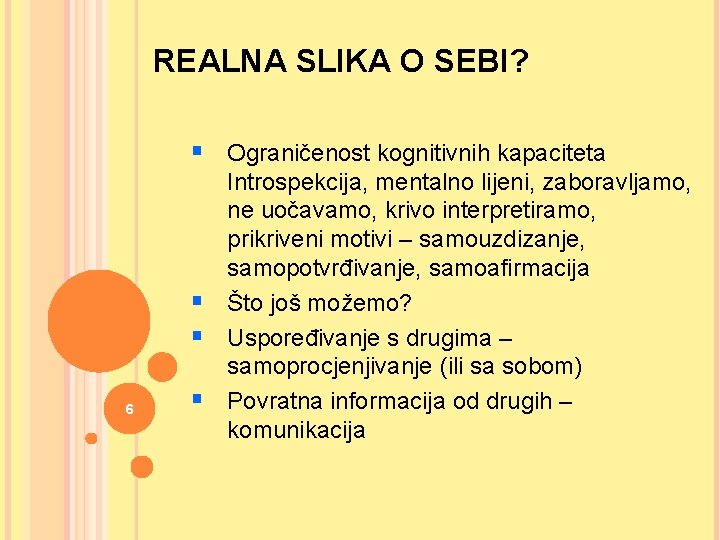 REALNA SLIKA O SEBI?

▪ Ograničenost kognitivnih kapaciteta Introspekcija, mentalno lijeni, zaboravljamo, ne uočavamo, krivo interpretiramo, prikriveni motivi – samouzdizanje, samopotvrđivanje, samoafirmacija
▪ Što još možemo?
▪ Uspoređivanje s drugima – samoprocjenjivanje (ili sa sobom)
▪ Povratna informacija od drugih – komunikacija

6